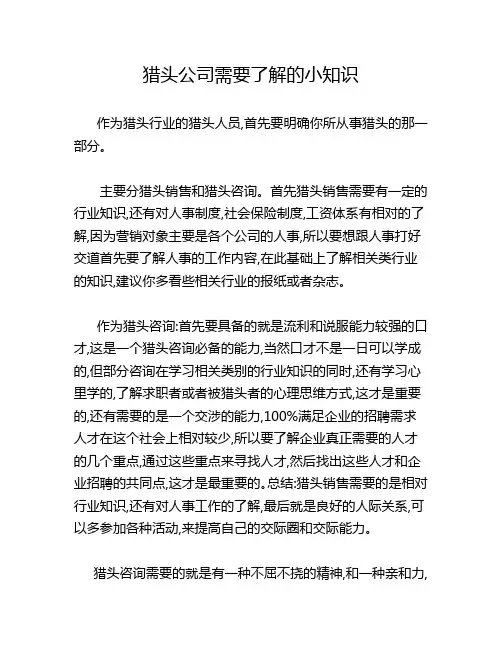 猎头公司需要了解的小知识

作为猎头行业的猎头人员,首先要明确你所从事猎头的那一部分。

主要分猎头销售和猎头咨询。首先猎头销售需要有一定的行业知识,还有对人事制度,社会保险制度,工资体系有相对的了解,因为营销对象主要是各个公司的人事,所以要想跟人事打好交道首先要了解人事的工作内容,在此基础上了解相关类行业的知识,建议你多看些相关行业的报纸或者杂志。

作为猎头咨询:首先要具备的就是流利和说服能力较强的口才,这是一个猎头咨询必备的能力,当然口才不是一日可以学成的,但部分咨询在学习相关类别的行业知识的同时,还有学习心里学的,了解求职者或者被猎头者的心理思维方式,这才是重要的,还有需要的是一个交涉的能力,100%满足企业的招聘需求人才在这个社会上相对较少,所以要了解企业真正需要的人才的几个重点,通过这些重点来寻找人才,然后找出这些人才和企业招聘的共同点,这才是最重要的。总结:猎头销售需要的是相对行业知识,还有对人事工作的了解,最后就是良好的人际关系,可以多参加各种活动,来提高自己的交际圈和交际能力。

猎头咨询需要的就是有一种不屈不挠的精神,和一种亲和力,